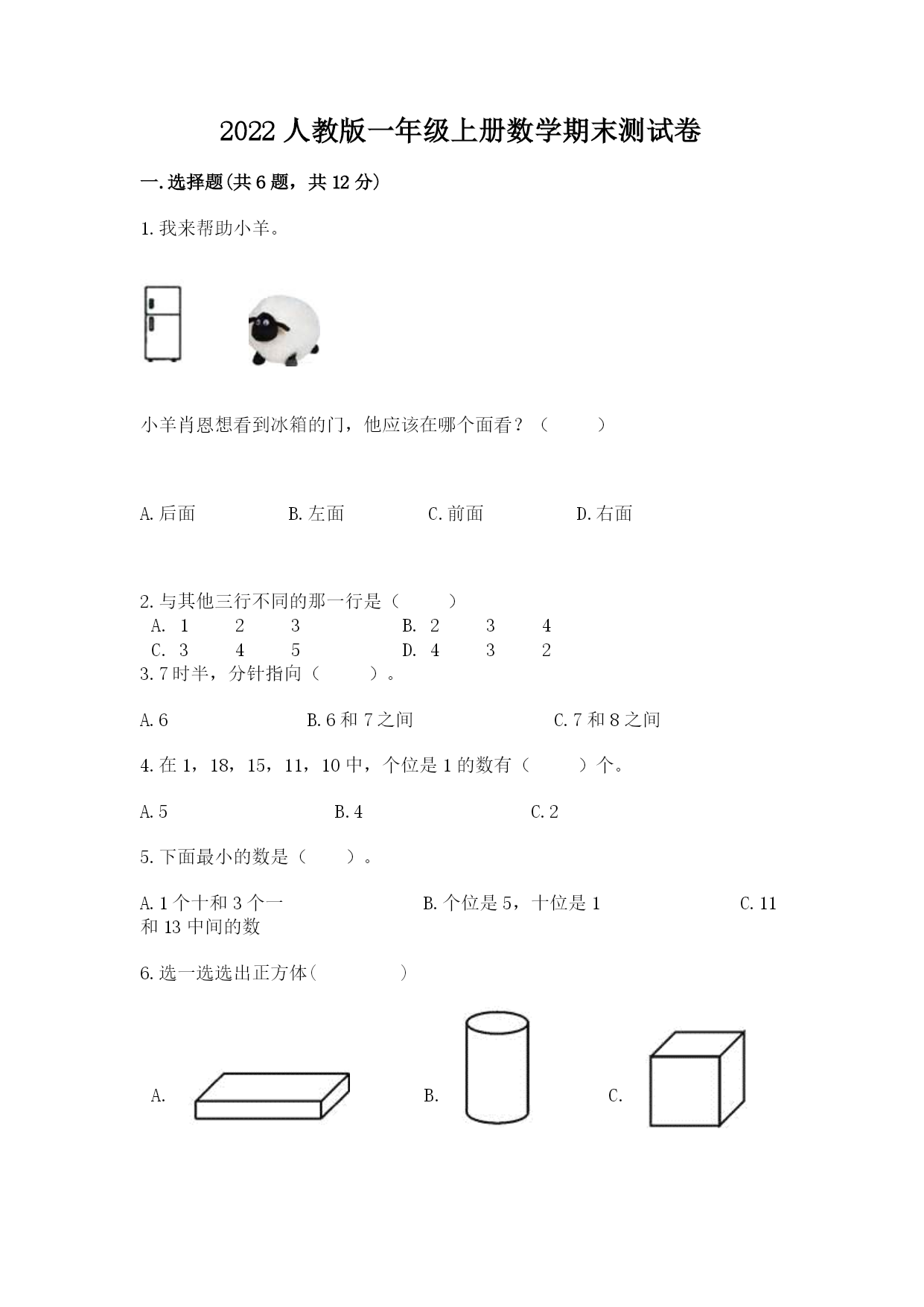 2022 人教版一年级上册数学期末测试卷

一.选择题(共 6 题，共 12 分)

1.我来帮助小羊。

小羊肖恩想看到冰箱的门，他应该在哪个面看？（　　）

A.后面　　B.左面　　C.前面　　D.右面

2.与其他三行不同的那一行是（　　）
A. 1　2　3　　B. 2　3　4
C. 3　4　5　　D. 4　3　2

3.7 时半，分针指向（　　）。

A.6　　B.6 和 7 之间　　C.7 和 8 之间

4.在 1，18，15，11，10 中，个位是 1 的数有（　　）个。

A.5　　B.4　　C.2

5.下面最小的数是（　　）。

A.1 个十和 3 个一　　B.个位是 5，十位是 1　　C.11 和 13 中间的数

6.选一选选出正方体(　　)

A.　　B.　　C.